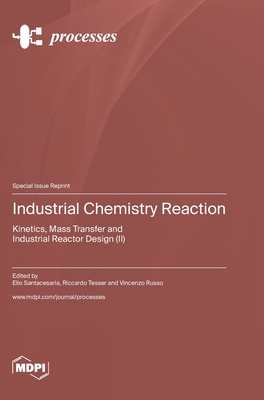 processes

Special Issue Reprint

Industrial Chemistry Reaction

Kinetics, Mass Transfer and Industrial Reactor Design (II)

Edited by
Elio Santacesaria, Riccardo Tesser and Vincenzo Russo

www.mdpi.com/journal/processes

MDPI